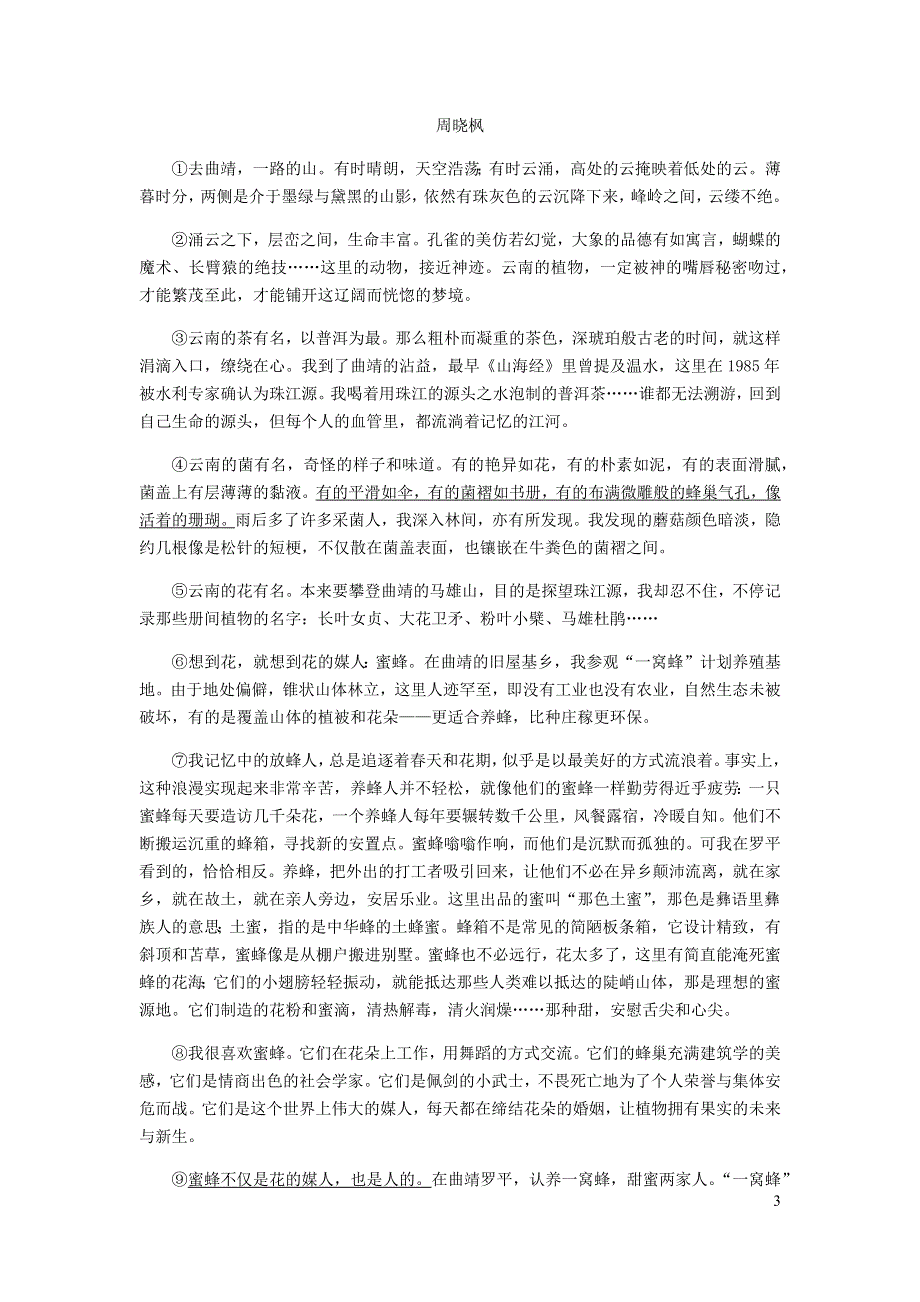 周晓枫

①去曲靖，一路的山。有时晴朗，天空浩荡；有时云涌，高处的云掩映着低处的云。薄暮时分，两侧是介于墨绿与黛黑的山影，依然有珠灰色的云沉降下来，峰岭之间，云缕不绝。

②涌云之下，层峦之间，生命丰富。孔雀的美仿若幻觉，大象的品德有如寓言，蝴蝶的魔术、长臂猿的绝技……这里的动物，接近神迹。云南的植物，一定被神的嘴唇秘密吻过，才能繁茂至此，才能铺开这辽阔而恍惚的梦境。

③云南的茶有名，以普洱为最。那么粗朴而凝重的茶色，深琥珀般古老的时间，就这样涓滴入口，缭绕在心。我到了曲靖的沾益，最早《山海经》里曾提及温水，这里在 1985 年被水利专家确认为珠江源。我喝着用珠江的源头之水泡制的普洱茶……谁都无法溯游，回到自己生命的源头，但每个人的血管里，都流淌着记忆的江河。

④云南的菌有名，奇怪的样子和味道。有的艳异如花，有的朴素如泥，有的表面滑腻，菌盖上有层薄薄的黏液。有的平滑如伞，有的菌褶如书册，有的布满微雕般的蜂巢气孔，像活着的珊瑚。雨后多了许多采菌人，我深入林间，亦有所发现。我发现的蘑菇颜色暗淡，隐约几根像是松针的短梗，不仅散在菌盖表面，也镶嵌在牛粪色的菌褶之间。

⑤云南的花有名。本来要攀登曲靖的马雄山，目的是探望珠江源，我却忍不住，不停记录那些册间植物的名字：长叶女贞、大花卫矛、粉叶小檗、马雄杜鹃……

⑥想到花，就想到花的媒人：蜜蜂。在曲靖的旧屋基乡，我参观“一窝蜂”计划养殖基地。由于地处偏僻，锥状山体林立，这里人迹罕至，即没有工业也没有农业，自然生态未被破坏，有的是覆盖山体的植被和花朵——更适合养蜂，比种庄稼更环保。

⑦我记忆中的放蜂人，总是追逐着春天和花期，似乎是以最美好的方式流浪着。事实上，这种浪漫实现起来非常辛苦，养蜂人并不轻松，就像他们的蜜蜂一样勤劳得近乎疲劳：一只蜜蜂每天要造访几千朵花，一个养蜂人每年要辗转数千公里，风餐露宿，冷暖自知。他们不断搬运沉重的蜂箱，寻找新的安置点。蜜蜂嗡嗡作响，而他们是沉默而孤独的。可我在罗平看到的，恰恰相反。养蜂，把外出的打工者吸引回来，让他们不必在异乡颠沛流离，就在家乡，就在故土，就在亲人旁边，安居乐业。这里出品的蜜叫“那色土蜜”，那色是彝语里彝族人的意思；土蜜，指的是中华蜂的土蜂蜜。蜂箱不是常见的简陋板条箱，它设计精致，有斜顶和苫草，蜜蜂像是从棚户搬进别墅。蜜蜂也不必远行，花太多了，这里有简直能淹死蜜蜂的花海；它们的小翅膀轻轻振动，就能抵达那些人类难以抵达的陡峭山体，那是理想的蜜源地。它们制造的花粉和蜜滴，清热解毒，清火润燥……那种甜，安慰舌尖和心尖。

⑧我很喜欢蜜蜂。它们在花朵上工作，用舞蹈的方式交流。它们的蜂巢充满建筑学的美感，它们是情商出色的社会学家。它们是佩剑的小武士，不畏死亡地为了个人荣誉与集体安危而战。它们是这个世界上伟大的媒人，每天都在缔结花朵的婚姻，让植物拥有果实的未来与新生。

⑨蜜蜂不仅是花的媒人，也是人的。在曲靖罗平，认养一窝蜂，甜蜜两家人。“一窝蜂”

3